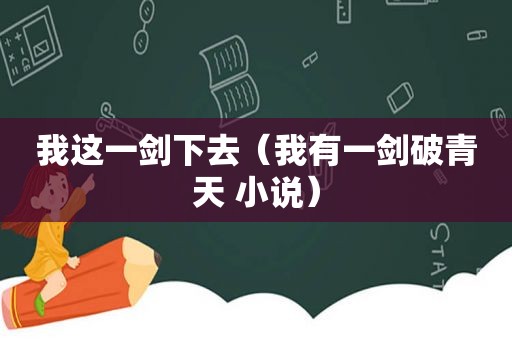 我这一剑下去（我有一剑破青天 小说）

STAT